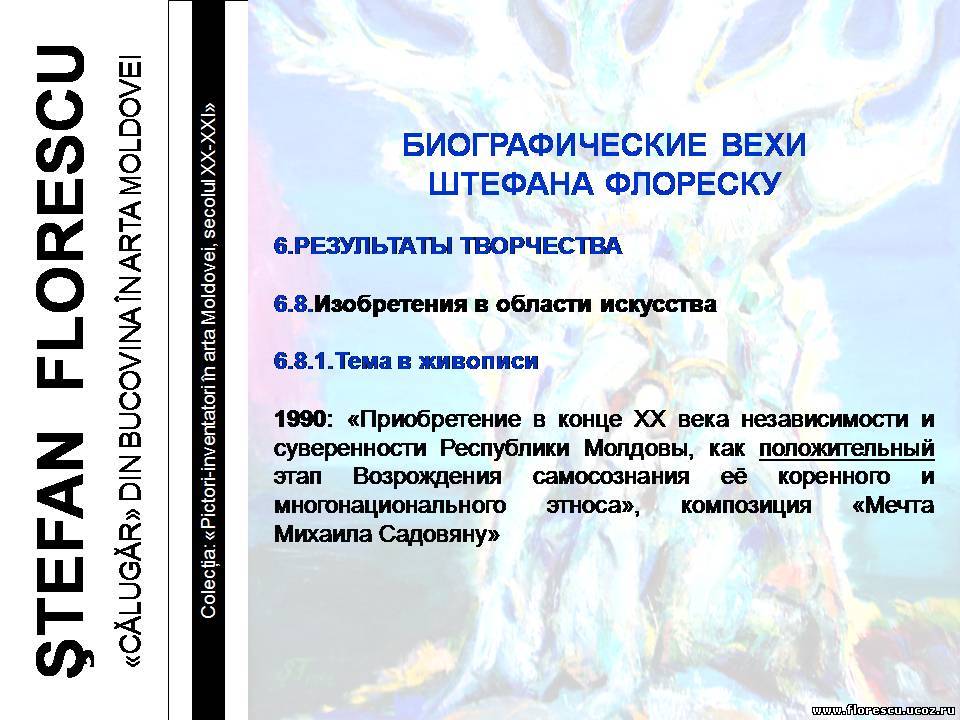 ŞTEFAN FLORESCU

«CĂLUGĂR» DIN BUCOVINA ÎN ARTA MOLDOVEI

Colecţia: «Pictori-inventatori în arta Moldovei, secolul XX-XXI»

БИОГРАФИЧЕСКИЕ ВЕХИ
ШТЕФАНА ФЛОРЕСКУ

6.РЕЗУЛЬТАТЫ ТВОРЧЕСТВА

6.8.Изобретения в области искусства

6.8.1.Тема в живописи

1990: «Приобретение в конце XX века независимости и суверенности Республики Молдовы, как положительный этап Возрождения самосознания её коренного и многонационального этноса», композиция «Мечта Михаила Садовяну»

www.florescu.ucoz.ru